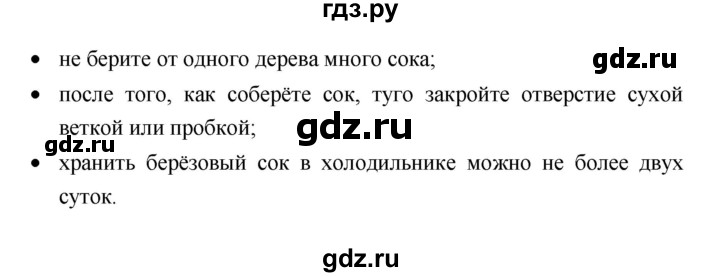 гдз.ру

- не берите от одного дерева много сока;

gdz.ru

- после того, как соберёте сок, туго закройте отверстие сухой веткой или пробкой;

gdz.ru

gdz.ru

- хранить берёзовый сок в холодильнике можно не более двух суток.

gdz.ru